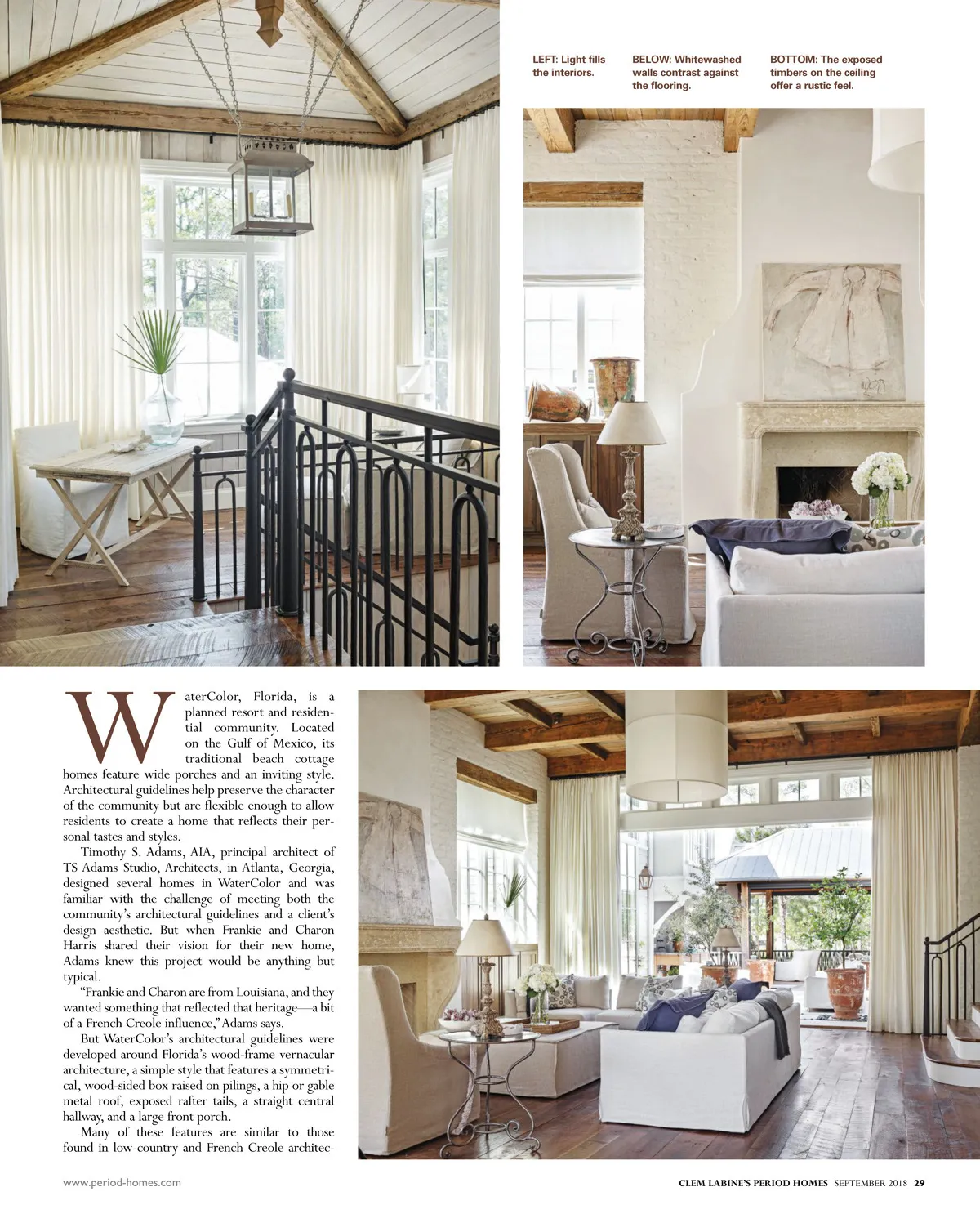 LEFT: Light fills the interiors.

BELOW: Whitewashed walls contrast against the flooring.

BOTTOM: The exposed timbers on the ceiling offer a rustic feel.

WaterColor, Florida, is a planned resort and residential community. Located on the Gulf of Mexico, its traditional beach cottage homes feature wide porches and an inviting style. Architectural guidelines help preserve the character of the community but are flexible enough to allow residents to create a home that reflects their personal tastes and styles.

Timothy S. Adams, AIA, principal architect of TS Adams Studio, Architects, in Atlanta, Georgia, designed several homes in WaterColor and was familiar with the challenge of meeting both the community's architectural guidelines and a client's design aesthetic. But when Frankie and Charon Harris shared their vision for their new home, Adams knew this project would be anything but typical.

"Frankie and Charon are from Louisiana, and they wanted something that reflected that heritage—a bit of a French Creole influence," Adams says.

But WaterColor's architectural guidelines were developed around Florida's wood-frame vernacular architecture, a simple style that features a symmetrical, wood-sided box raised on pilings, a hip or gable metal roof, exposed rafter tails, a straight central hallway, and a large front porch.

Many of these features are similar to those found in low-country and French Creole architec-

www.period-homes.com

CLEM LABINE'S PERIOD HOMES SEPTEMBER 2018 29